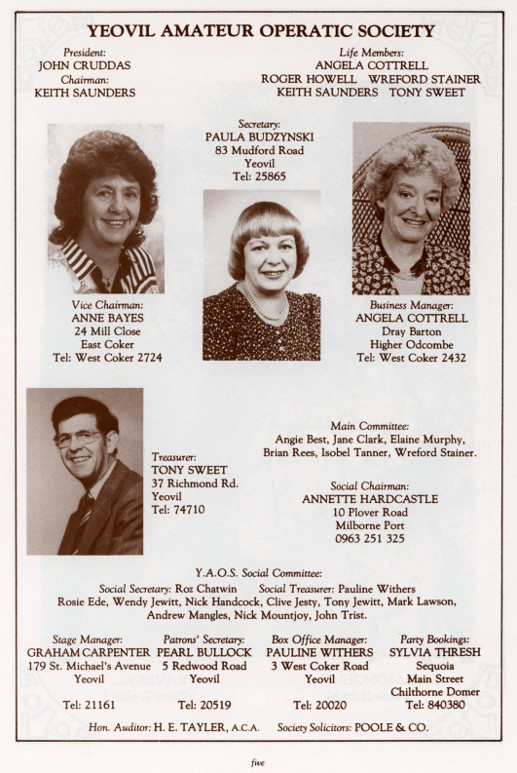 YEOVIL AMATEUR OPERATIC SOCIETY

President:
JOHN CRUDDAS
Chairman:
KEITH SAUNDERS

Life Members:
ANGELA COTTRELL
ROGER HOWELL WREFORD STAINER
KEITH SAUNDERS TONY SWEET

Secretary:
PAULA BUDZYNSKI
83 Mudford Road
Yeovil
Tel: 25865

Vice Chairman:
ANNE BAYES
24 Mill Close
East Coker
Tel: West Coker 2724

Business Manager:
ANGELA COTTRELL
Dray Barton
Higher Odcombe
Tel: West Coker 2432

Treasurer:
TONY SWEET
37 Richmond Rd.
Yeovil
Tel: 74710

Main Committee:
Angie Best, Jane Clark, Elaine Murphy, Brian Rees, Isobel Tanner, Wreford Stainer.

Social Chairman:
ANNETTE HARDCASTLE
10 Plover Road
Milborne Port
0963 251 325

Y.A.O.S. Social Committee:
Social Secretary: Roz Chatwin Social Treasurer: Pauline Withers
Rosie Ede, Wendy Jewitt, Nick Handcock, Clive Jesty, Tony Jewitt, Mark Lawson, Andrew Mangles, Nick Mountjoy, John Trist.

Stage Manager:
GRAHAM CARPENTER
179 St. Michael's Avenue
Yeovil
Tel: 21161

Patrons' Secretary:
PEARL BULLOCK
5 Redwood Road
Yeovil
Tel: 20519

Box Office Manager:
PAULINE WITHERS
3 West Coker Road
Yeovil
Tel: 20020

Party Bookings:
SYLVIA THRESH
Sequoia
Main Street
Chilthorne Domer
Tel: 840380

Hon. Auditor: H. E. TAYLER, A.C.A. Society Solicitors: POOLE & CO.

five